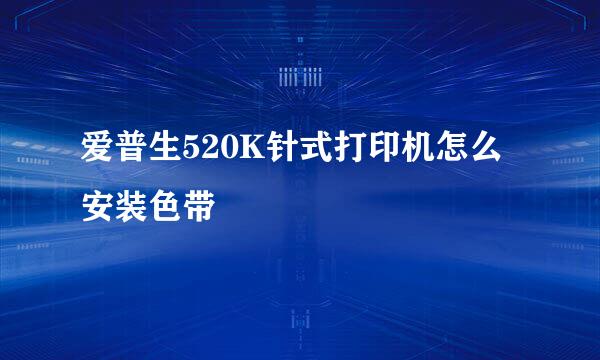 爱普生520K针式打印机怎么安装色带